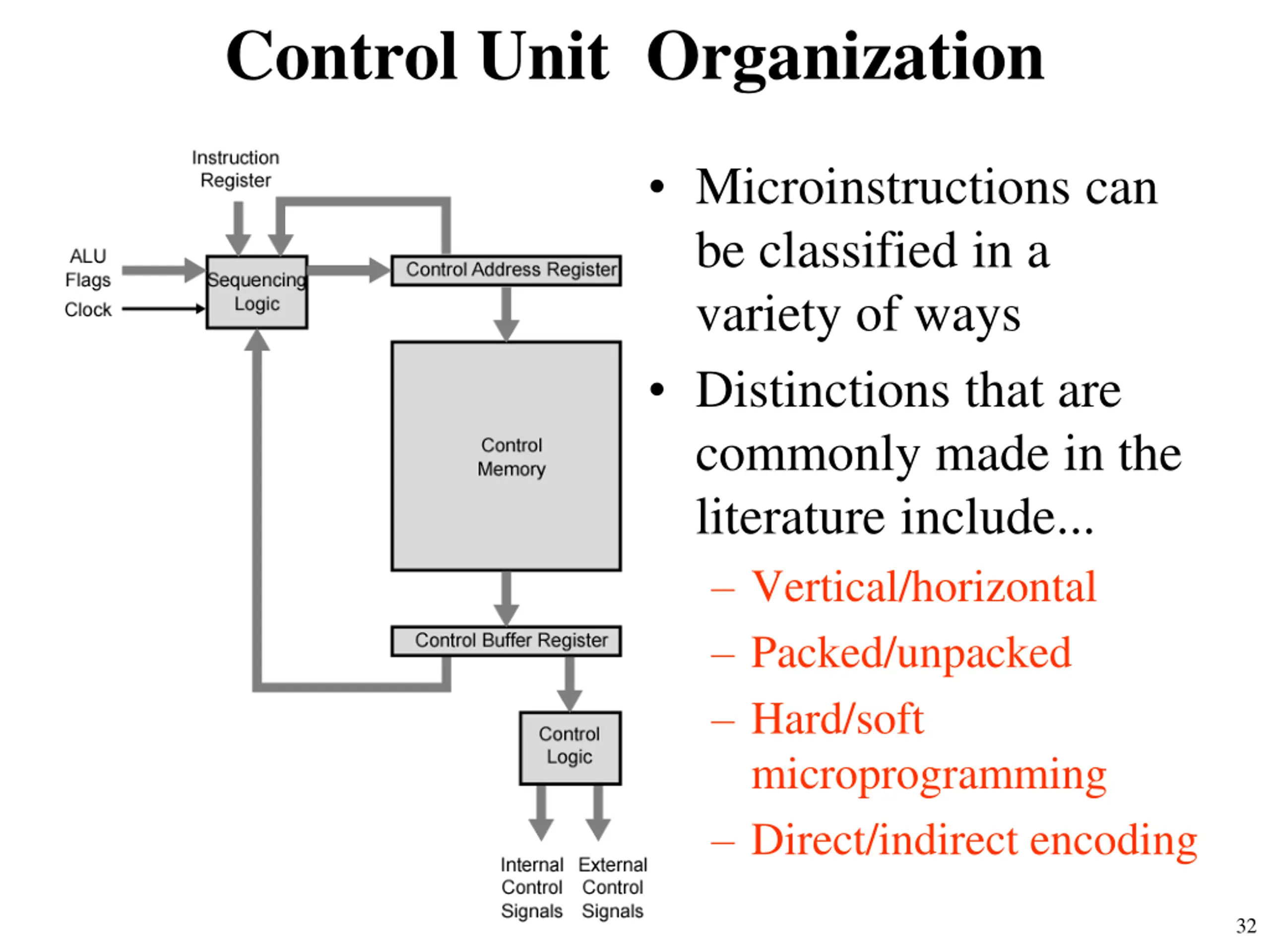 Control Unit Organization

Instruction Register

ALU Flags

Clock

Sequencing Logic

Control Address Register

Control Memory

Control Buffer Register

Control Logic

Internal Control Signals

External Control Signals

• Microinstructions can be classified in a variety of ways

• Distinctions that are commonly made in the literature include...

– Vertical/horizontal

– Packed/unpacked

– Hard/soft microprogramming

– Direct/indirect encoding

32